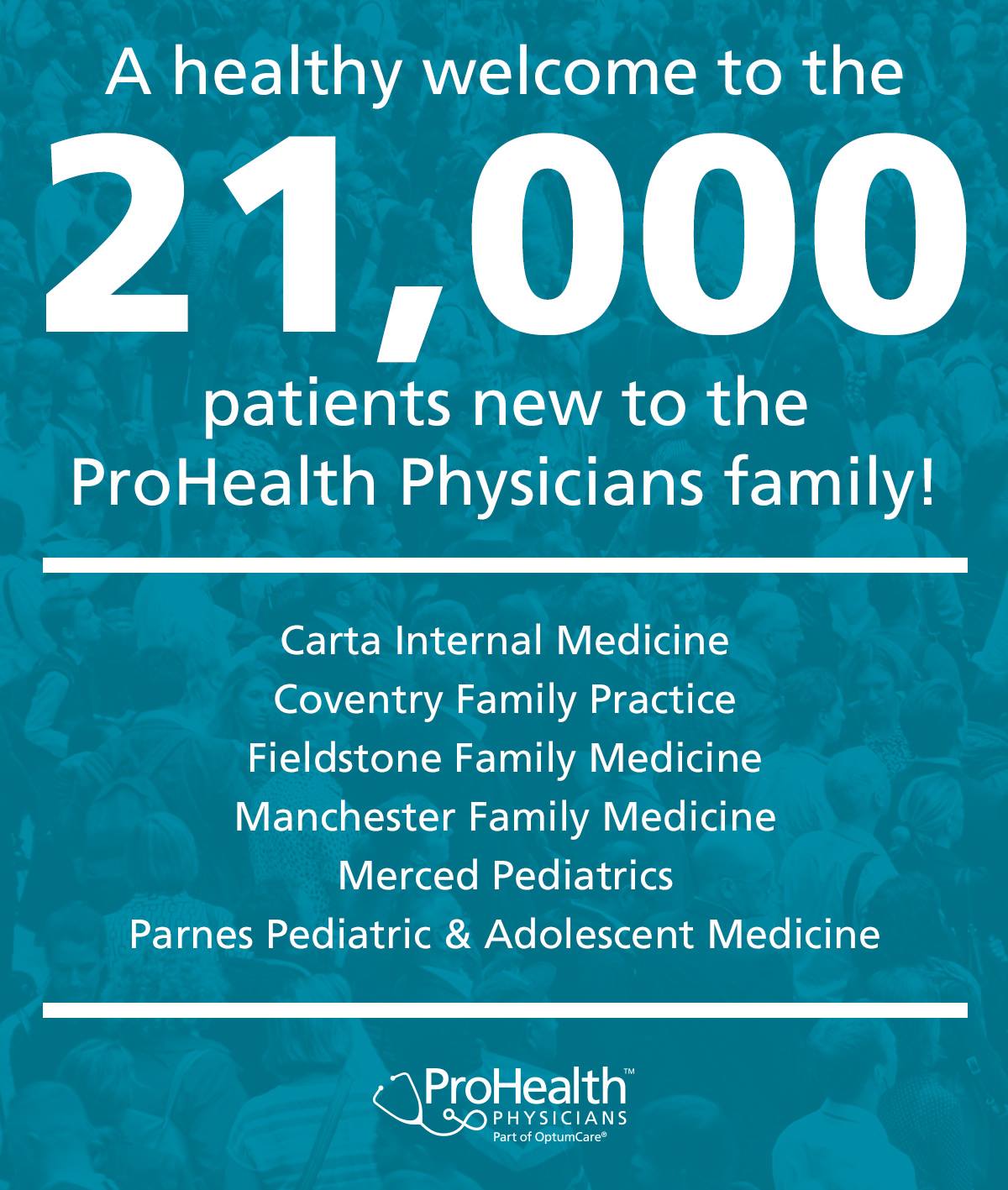 A healthy welcome to the

21,000

patients new to the ProHealth Physicians family!

Carta Internal Medicine
Coventry Family Practice
Fieldstone Family Medicine
Manchester Family Medicine
Merced Pediatrics
Parnes Pediatric & Adolescent Medicine

ProHealth™
PHYSICIANS
Part of OptumCare®